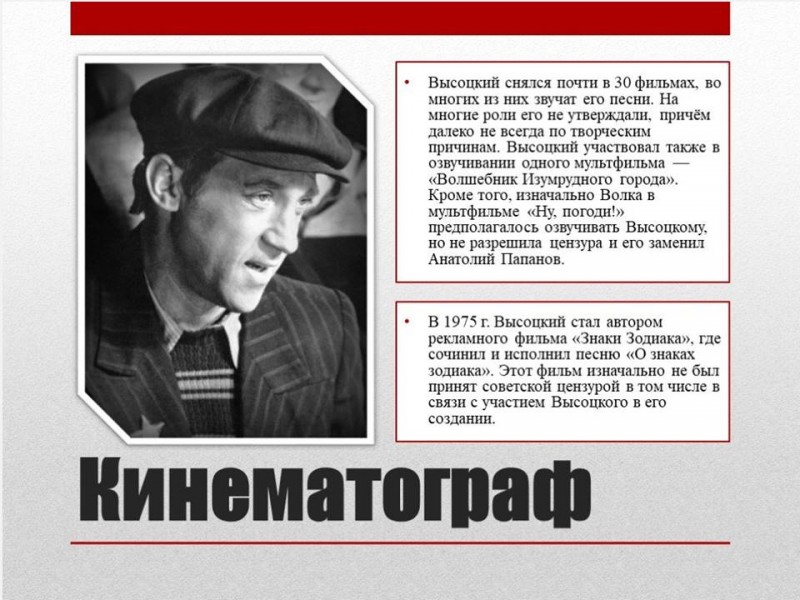 • Высоцкий снялся почти в 30 фильмах, во многих из них звучат его песни. На многие роли его не утверждали, причём далеко не всегда по творческим причинам. Высоцкий участвовал также в озвучивании одного мультфильма — «Волшебник Изумрудного города». Кроме того, изначально Волка в мультфильме «Ну, погоди!» предполагалось озвучивать Высоцкому, но не разрешила цензура и его заменил Анатолий Папанов.

• В 1975 г. Высоцкий стал автором рекламного фильма «Знаки Зодиака», где сочинил и исполнил песню «О знаках зодиака». Этот фильм изначально не был принят советской цензурой в том числе в связи с участием Высоцкого в его создании.

Кинематограф